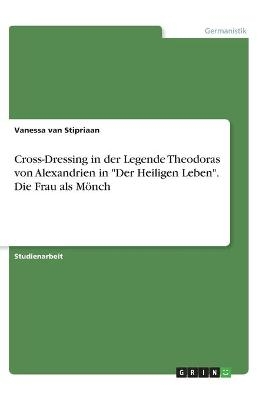 Germanistik

Vanessa van Stipriaan

Cross-Dressing in der Legende Theodoras von Alexandrien in "Der Heiligen Leben". Die Frau als Mönch

Studienarbeit

GRIN